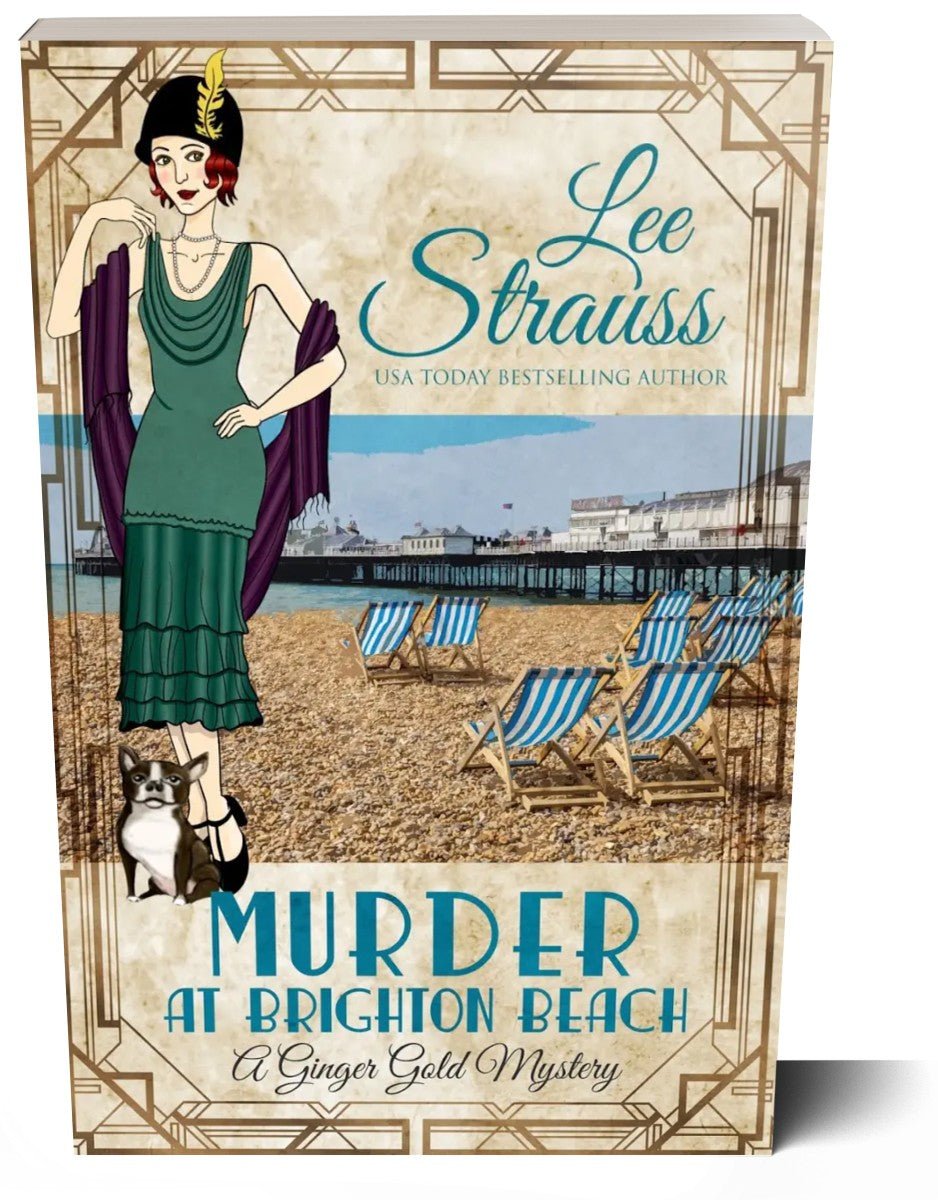 Lee Strauss
USA TODAY BESTSELLING AUTHOR

MURDER
AT BRIGHTON BEACH
A Ginger Gold Mystery